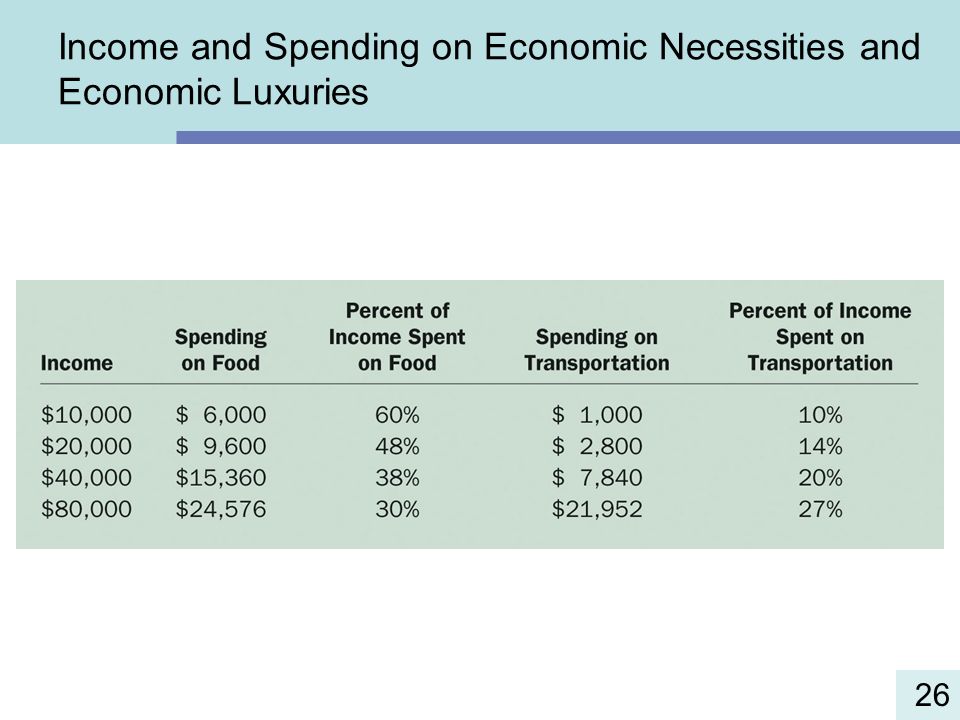 Income and Spending on Economic Necessities and Economic Luxuries

| Income | Spending on Food | Percent of Income Spent on Food | Spending on Transportation | Percent of Income Spent on Transportation |
|---|---|---|---|---|
| \$10,000 | \$ 6,000 | 60% | \$ 1,000 | 10% |
| \$20,000 | \$ 9,600 | 48% | \$ 2,800 | 14% |
| \$40,000 | \$15,360 | 38% | \$ 7,840 | 20% |
| \$80,000 | \$24,576 | 30% | \$21,952 | 27% |

26